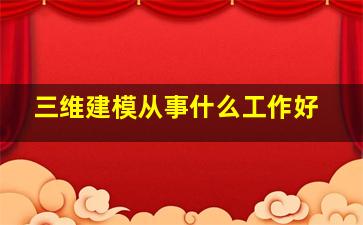 三维建模从事什么工作好